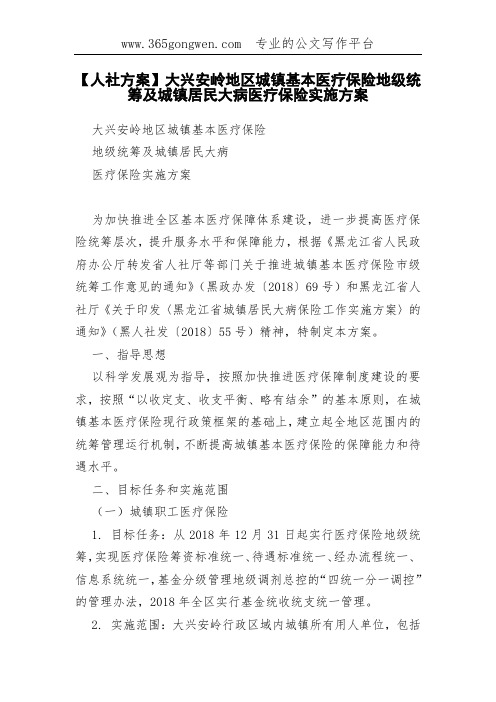 www.365gongwen.com 专业的公文写作平台

【人社方案】大兴安岭地区城镇基本医疗保险地级统筹及城镇居民大病医疗保险实施方案

大兴安岭地区城镇基本医疗保险

地级统筹及城镇居民大病

医疗保险实施方案

为加快推进全区基本医疗保障体系建设，进一步提高医疗保险统筹层次，提升服务水平和保障能力，根据《黑龙江省人民政府办公厅转发省人社厅等部门关于推进城镇基本医疗保险市级统筹工作意见的通知》（黑政办发〔2018〕69号）和黑龙江省人社厅《关于印发〈黑龙江省城镇居民大病保险工作实施方案〉的通知》（黑人社发〔2018〕55号）精神，特制定本方案。

一、指导思想

以科学发展观为指导，按照加快推进医疗保障制度建设的要求，按照“以收定支、收支平衡、略有结余”的基本原则，在城镇基本医疗保险现行政策框架的基础上，建立起全地区范围内的统筹管理运行机制，不断提高城镇基本医疗保险的保障能力和待遇水平。

二、目标任务和实施范围

（一）城镇职工医疗保险

1. 目标任务：从2018年12月31日起实行医疗保险地级统筹，实现医疗保险筹资标准统一、待遇标准统一、经办流程统一、信息系统统一，基金分级管理地级调剂总控的“四统一分一调控”的管理办法，2018年全区实行基金统收统支统一管理。

2. 实施范围：大兴安岭行政区域内城镇所有用人单位，包括